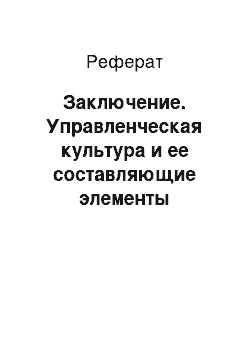 Реферат

Заключение. Управленческая культура и ее составляющие элементы